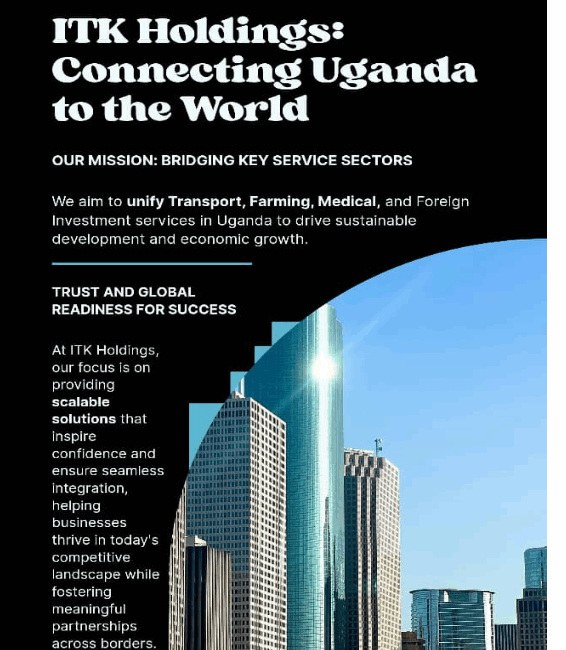 ITK Holdings: Connecting Uganda to the World

OUR MISSION: BRIDGING KEY SERVICE SECTORS

We aim to unify Transport, Farming, Medical, and Foreign Investment services in Uganda to drive sustainable development and economic growth.

TRUST AND GLOBAL READINESS FOR SUCCESS

At ITK Holdings, our focus is on providing scalable solutions that inspire confidence and ensure seamless integration, helping businesses thrive in today's competitive landscape while fostering meaningful partnerships across borders.